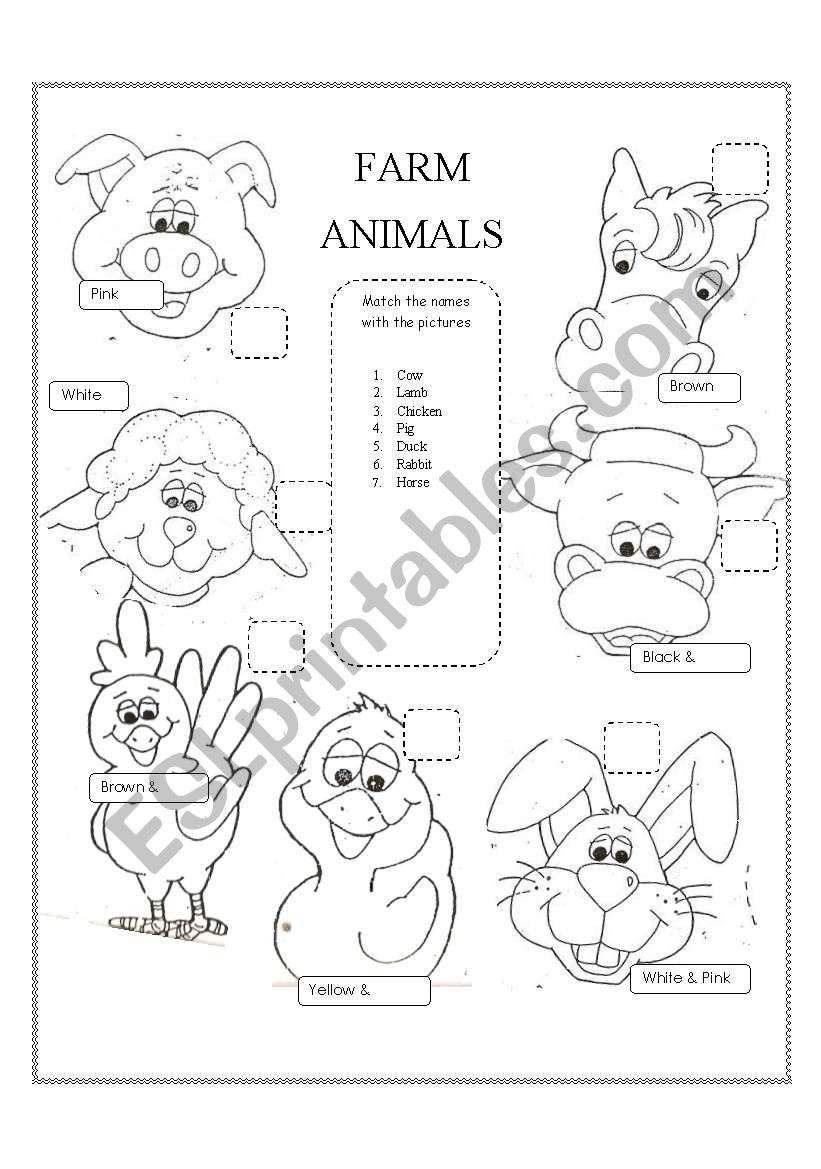 FARM ANIMALS

Match the names with the pictures

1. Cow
2. Lamb
3. Chicken
4. Pig
5. Duck
6. Rabbit
7. Horse

Pink

White

Brown

Black &

Brown &

Yellow &

White & Pink

ESLprintables.com